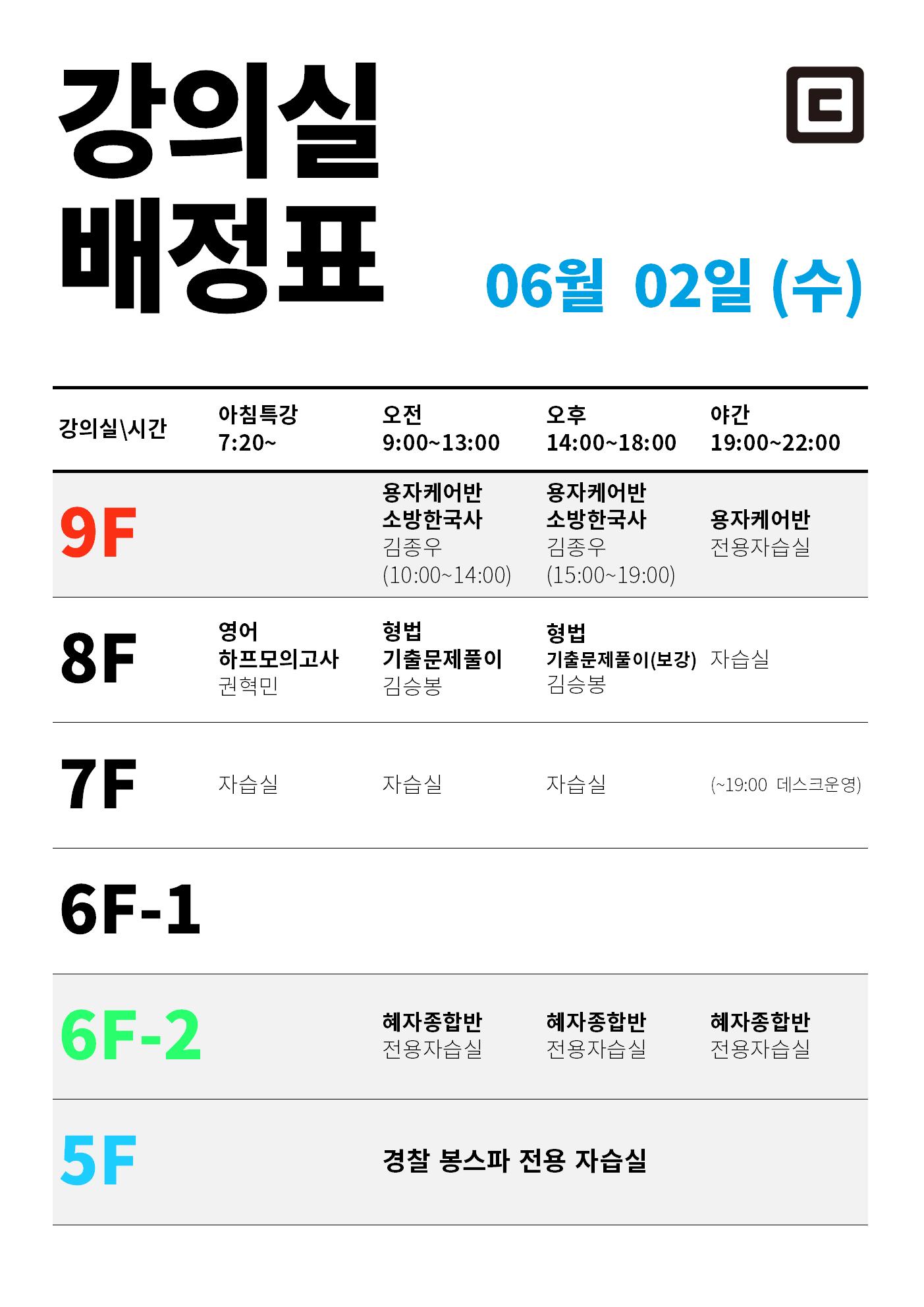 강의실
배정표

06월 02일 (수)

| 강의실\시간 | 아침특강 7:20~ | 오전 9:00~13:00 | 오후 14:00~18:00 | 야간 19:00~22:00 |
|---|---|---|---|---|
| 9F | | 용자케어반 소방한국사 김종우 (10:00~14:00) | 용자케어반 소방한국사 김종우 (15:00~19:00) | 용자케어반 전용자습실 |
| 8F | 영어 하프모의고사 권혁민 | 형법 기출문제풀이 김승봉 | 형법 기출문제풀이(보강) 김승봉 | 자습실 |
| 7F | 자습실 | 자습실 | 자습실 | (~19:00 데스크운영) |
| 6F-1 | | | | |
| 6F-2 | | 혜자종합반 전용자습실 | 혜자종합반 전용자습실 | 혜자종합반 전용자습실 |
| 5F | | 경찰 봉스파 전용 자습실 | | |